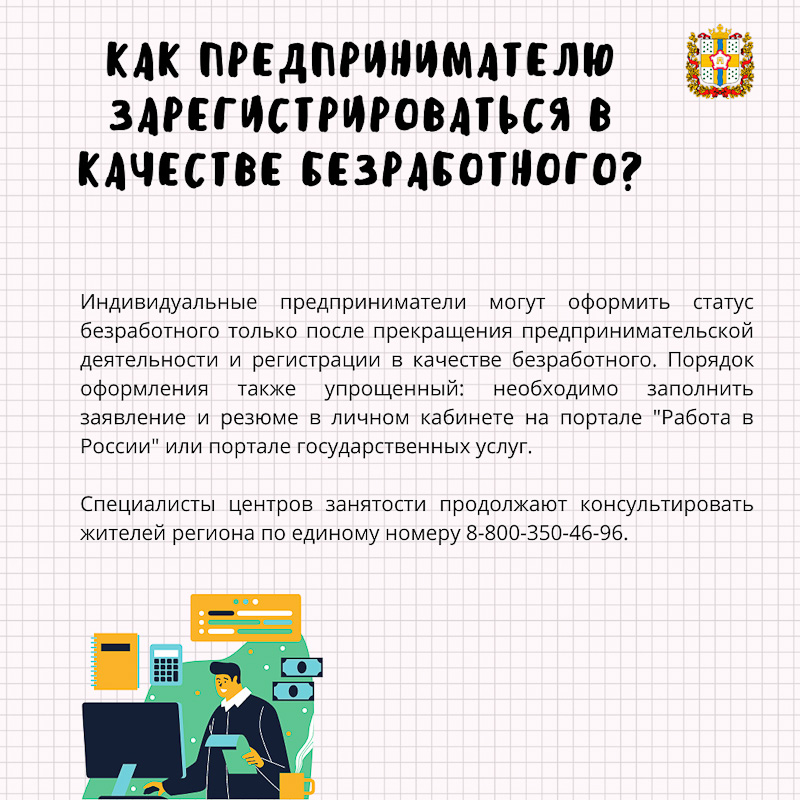 КАК ПРЕДПРИНИМАТЕЛЮ ЗАРЕГИСТРИРОВАТЬСЯ В КАЧЕСТВЕ БЕЗРАБОТНОГО?

Индивидуальные предприниматели могут оформить статус безработного только после прекращения предпринимательской деятельности и регистрации в качестве безработного. Порядок оформления также упрощенный: необходимо заполнить заявление и резюме в личном кабинете на портале "Работа в России" или портале государственных услуг.

Специалисты центров занятости продолжают консультировать жителей региона по единому номеру 8-800-350-46-96.